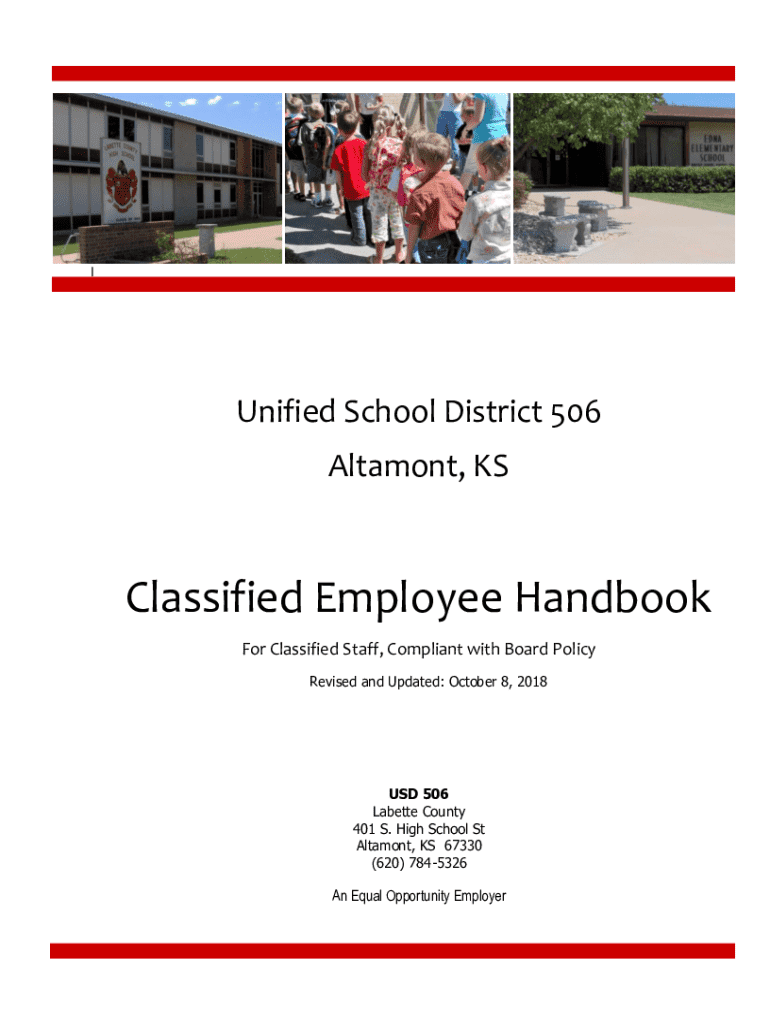 LABETTE COUNTY HIGH SCHOOL

EDNA ELEMENTARY SCHOOL

Unified School District 506

Altamont, KS

Classified Employee Handbook

For Classified Staff, Compliant with Board Policy

Revised and Updated: October 8, 2018

USD 506
Labette County
401 S. High School St
Altamont, KS 67330
(620) 784-5326

An Equal Opportunity Employer